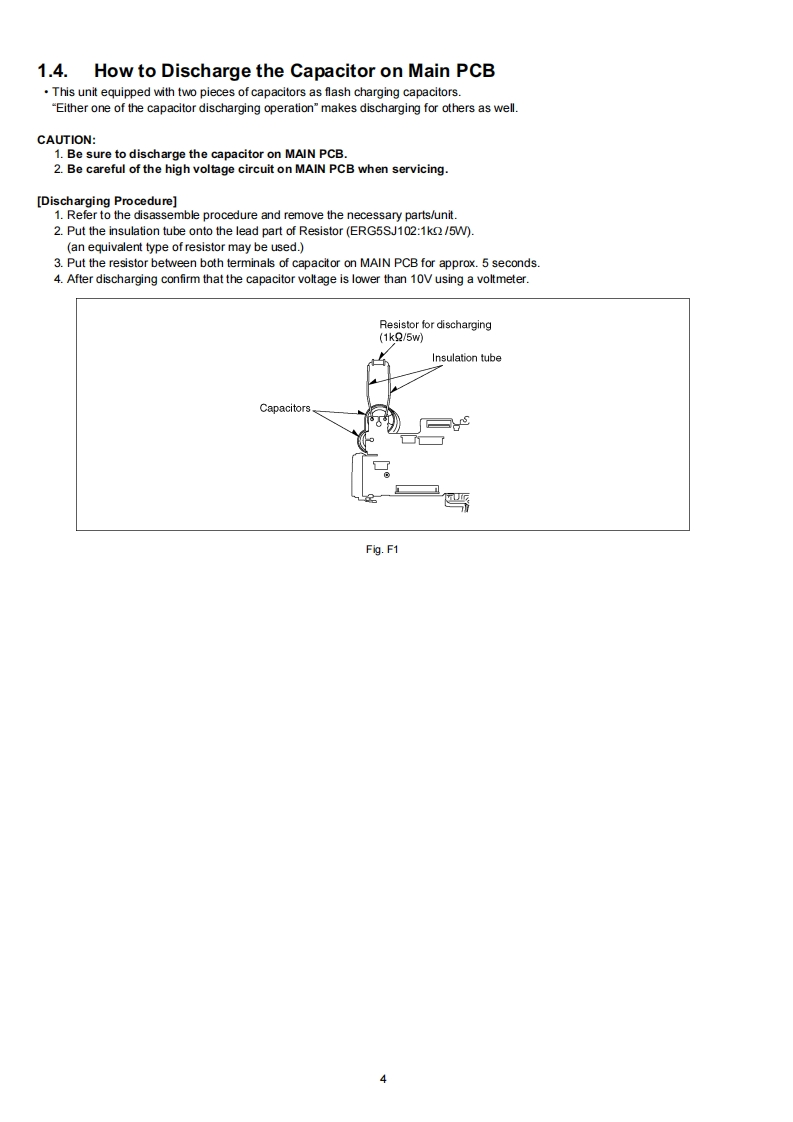 1.4. How to Discharge the Capacitor on Main PCB

• This unit equipped with two pieces of capacitors as flash charging capacitors.
"Either one of the capacitor discharging operation" makes discharging for others as well.

CAUTION:
1. Be sure to discharge the capacitor on MAIN PCB.
2. Be careful of the high voltage circuit on MAIN PCB when servicing.

[Discharging Procedure]
1. Refer to the disassemble procedure and remove the necessary parts/unit.
2. Put the insulation tube onto the lead part of Resistor (ERG5SJ102:1kΩ /5W).
(an equivalent type of resistor may be used.)
3. Put the resistor between both terminals of capacitor on MAIN PCB for approx. 5 seconds.
4. After discharging confirm that the capacitor voltage is lower than 10V using a voltmeter.

Resistor for discharging
(1kΩ/5w)
Insulation tube
Capacitors

Fig. F1

4